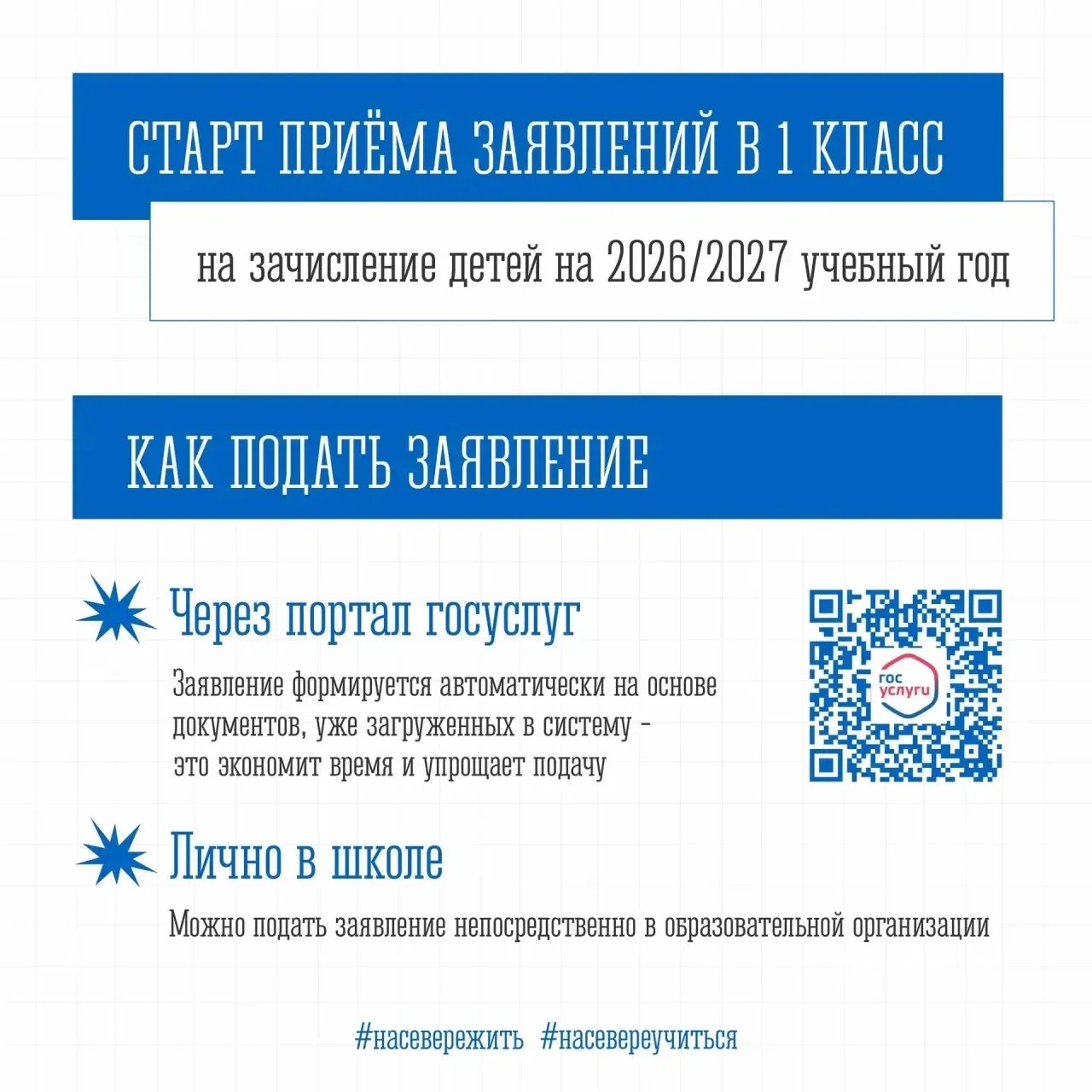 СТАРТ ПРИЁМА ЗАЯВЛЕНИЙ В 1 КЛАСС

на зачисление детей на 2026/2027 учебный год

КАК ПОДАТЬ ЗАЯВЛЕНИЕ

Через портал госуслуг

Заявление формируется автоматически на основе документов, уже загруженных в систему - это экономит время и упрощает подачу

гос услуги

Лично в школе

Можно подать заявление непосредственно в образовательной организации

#насевережить #насевереучиться